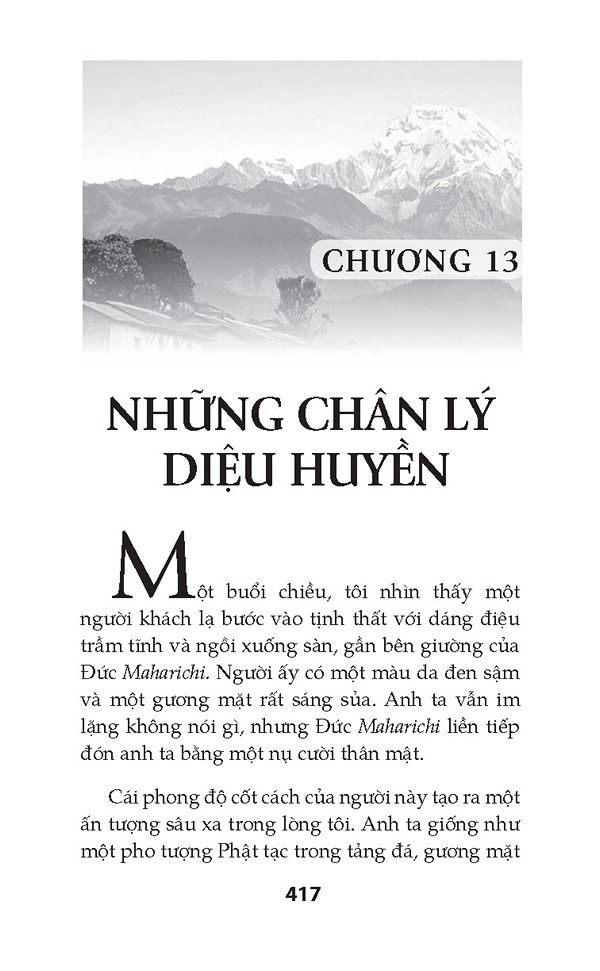 CHƯƠNG 13

NHỮNG CHÂN LÝ DIỆU HUYỀN

Một buổi chiều, tôi nhìn thấy một người khách lạ bước vào tịnh thất với dáng điệu trầm tĩnh và ngồi xuống sàn, gần bên giường của Đức Maharichi. Người ấy có một màu da đen sậm và một gương mặt rất sáng sủa. Anh ta vẫn im lặng không nói gì, nhưng Đức Maharichi liền tiếp đón anh ta bằng một nụ cười thân mật.

Cái phong độ cốt cách của người này tạo ra một ấn tượng sâu xa trong lòng tôi. Anh ta giống như một pho tượng Phật tạc trong tảng đá, gương mặt

417